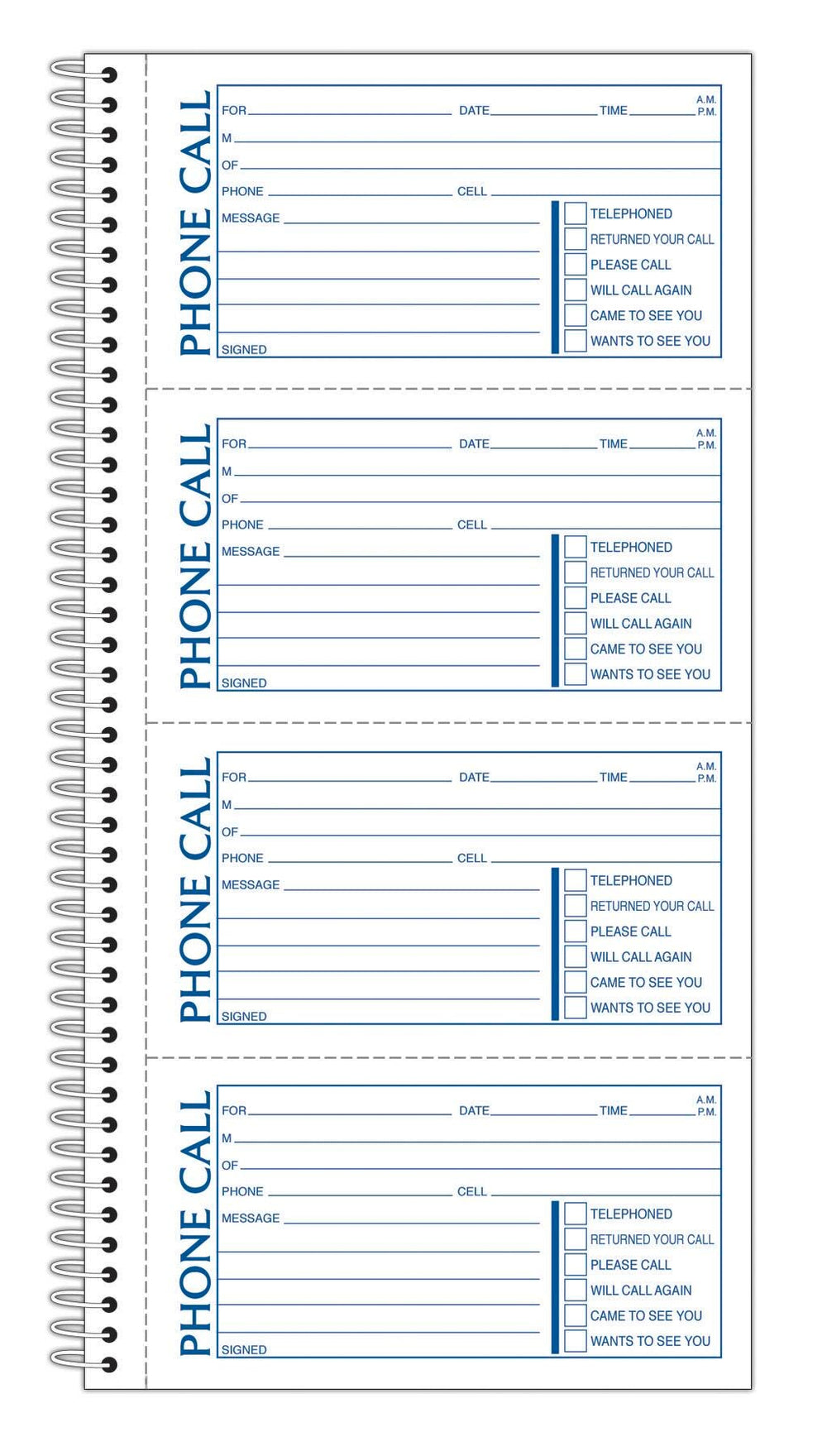 PHONE CALL

FOR DATE TIME A.M. P.M.

M

OF

PHONE CELL

MESSAGE

SIGNED

TELEPHONED
RETURNED YOUR CALL
PLEASE CALL
WILL CALL AGAIN
CAME TO SEE YOU
WANTS TO SEE YOU

PHONE CALL

FOR DATE TIME A.M. P.M.

M

OF

PHONE CELL

MESSAGE

SIGNED

TELEPHONED
RETURNED YOUR CALL
PLEASE CALL
WILL CALL AGAIN
CAME TO SEE YOU
WANTS TO SEE YOU

PHONE CALL

FOR DATE TIME A.M. P.M.

M

OF

PHONE CELL

MESSAGE

SIGNED

TELEPHONED
RETURNED YOUR CALL
PLEASE CALL
WILL CALL AGAIN
CAME TO SEE YOU
WANTS TO SEE YOU

PHONE CALL

FOR DATE TIME A.M. P.M.

M

OF

PHONE CELL

MESSAGE

SIGNED

TELEPHONED
RETURNED YOUR CALL
PLEASE CALL
WILL CALL AGAIN
CAME TO SEE YOU
WANTS TO SEE YOU